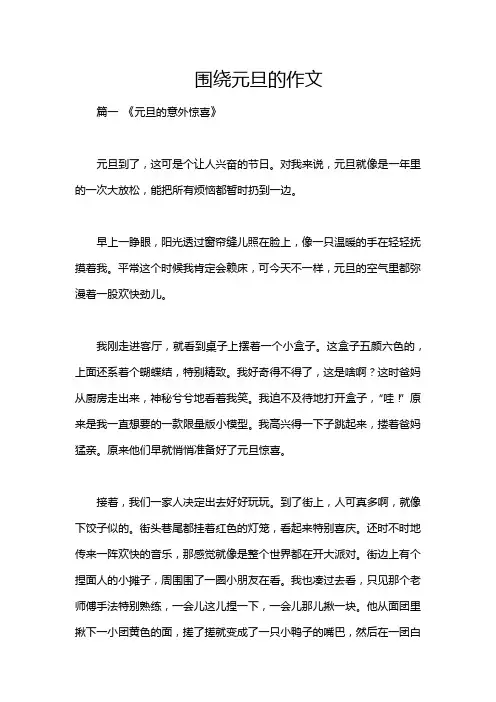 围绕元旦的作文

篇一 《元旦的意外惊喜》

元旦到了，这可是个让人兴奋的节日。对我来说，元旦就像是一年里的一次大放松，能把所有烦恼都暂时扔到一边。

早上一睁眼，阳光透过窗帘缝儿照在脸上，像一只温暖的手在轻轻抚摸着我。平常这个时候我肯定会赖床，可今天不一样，元旦的空气里都弥漫着一股欢快劲儿。

我刚走进客厅，就看到桌子上摆着一个小盒子。这盒子五颜六色的，上面还系着个蝴蝶结，特别精致。我好奇得不得了，这是啥啊？这时爸妈从厨房走出来，神秘兮兮地看着我笑。我迫不及待地打开盒子，“哇！”原来是我一直想要的一款限量版小模型。我高兴得一下子跳起来，搂着爸妈猛亲。原来他们早就悄悄准备好了元旦惊喜。

接着，我们一家人决定出去好好玩玩。到了街上，人可真多啊，就像下饺子似的。街头巷尾都挂着红色的灯笼，看起来特别喜庆。还时不时地传来一阵欢快的音乐，那感觉就像是整个世界都在开大派对。街边上有个捏面人的小摊子，周围围了一圈小朋友在看。我也凑过去看，只见那个老师傅手法特别熟练，一会儿这儿捏一下，一会儿那儿揪一块。他从面团里揪下一小团黄色的面，搓了搓就变成了一只小鸭子的嘴巴，然后在一团白